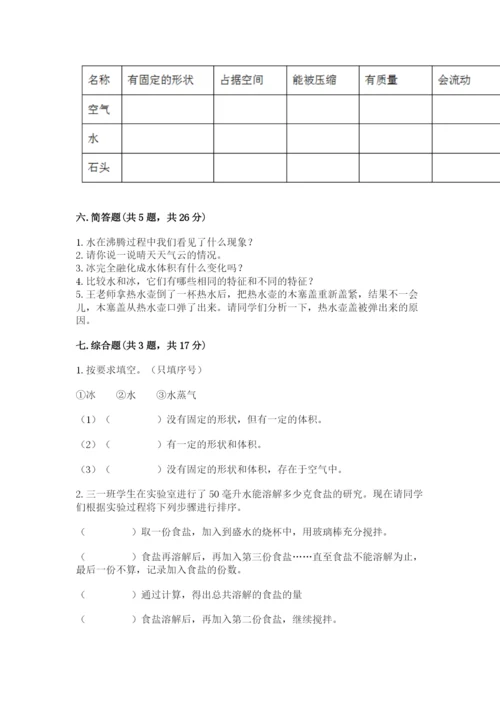 | 名称 | 有固定的形状 | 占据空间 | 能被压缩 | 有质量 | 会流动 |
|---|---|---|---|---|---|
| 空气 | | | | | |
| 水 | | | | | |
| 石头 | | | | | |

六. 简答题（共 5 题，共 26 分）

1. 水在沸腾过程中我们看见了什么现象？
2. 请你说一说晴天天气云的情况。
3. 冰完全融化成水体积有什么变化吗？
4. 比较水和冰，它们有哪些相同的特征和不同的特征？
5. 王老师拿热水壶倒了一杯热水后，把热水壶的木塞盖重新盖紧，结果不一会儿，木塞盖从热水壶口弹了出来。请同学们分析一下，热水壶盖被弹出来的原因。

七. 综合题（共 3 题，共 17 分）

1. 按要求填空。（只填序号）

①冰　②水　③水蒸气

（1）（　　　　）没有固定的形状，但有一定的体积。

（2）（　　　　）有一定的形状和体积。

（3）（　　　　）没有固定的形状和体积，存在于空气中。

2. 三一班学生在实验室进行了 50 毫升水能溶解多少克食盐的研究。现在请同学们根据实验过程将下列步骤进行排序。

（　　　　）取一份食盐，加入到盛水的烧杯中，用玻璃棒充分搅拌。

（　　　　）食盐再溶解后，再加入第三份食盐……直至食盐不能溶解为止，最后一份不算，记录加入食盐的份数。

（　　　　）通过计算，得出总共溶解的食盐的量

（　　　　）食盐溶解后，再加入第二份食盐，继续搅拌。